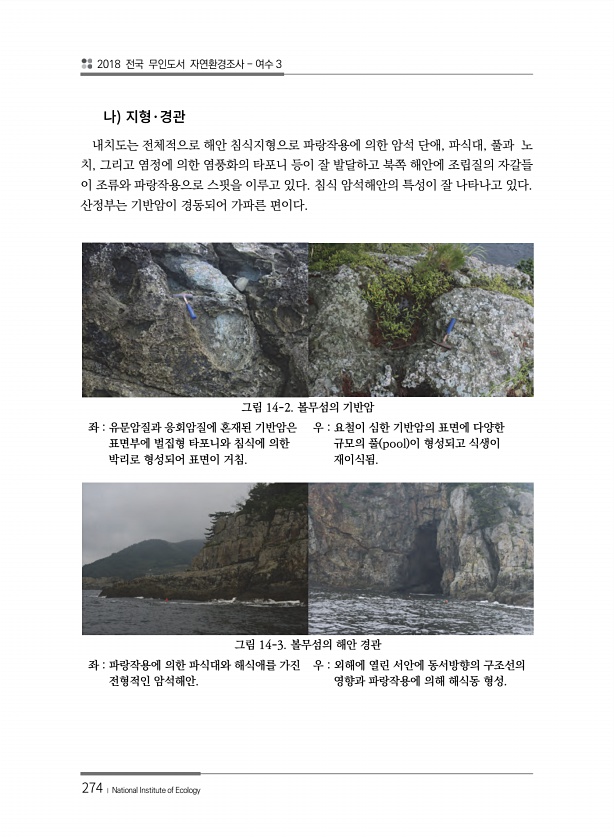 2018 전국 무인도서 자연환경조사 - 여수 3

나) 지형·경관

내치도는 전체적으로 해안 침식지형으로 파랑작용에 의한 암석 단애, 파식대, 풀과 노치, 그리고 염정에 의한 염풍화의 타포니 등이 잘 발달하고 북쪽 해안에 조립질의 자갈들이 조류와 파랑작용으로 스핏을 이루고 있다. 침식 암석해안의 특성이 잘 나타나고 있다. 산정부는 기반암이 경동되어 가파른 편이다.

그림 14-2. 볼무섬의 기반암

좌 : 유문암질과 응회암질에 혼재된 기반암은 표면부에 벌집형 타포니와 침식에 의한 박리로 형성되어 표면이 거침.

우 : 요철이 심한 기반암의 표면에 다양한 규모의 풀(pool)이 형성되고 식생이 재이식됨.

그림 14-3. 볼무섬의 해안 경관

좌 : 파랑작용에 의한 파식대와 해식애를 가진 전형적인 암석해안.

우 : 외해에 열린 서안에 동서방향의 구조선의 영향과 파랑작용에 의해 해식동 형성.

274 | National Institute of Ecology